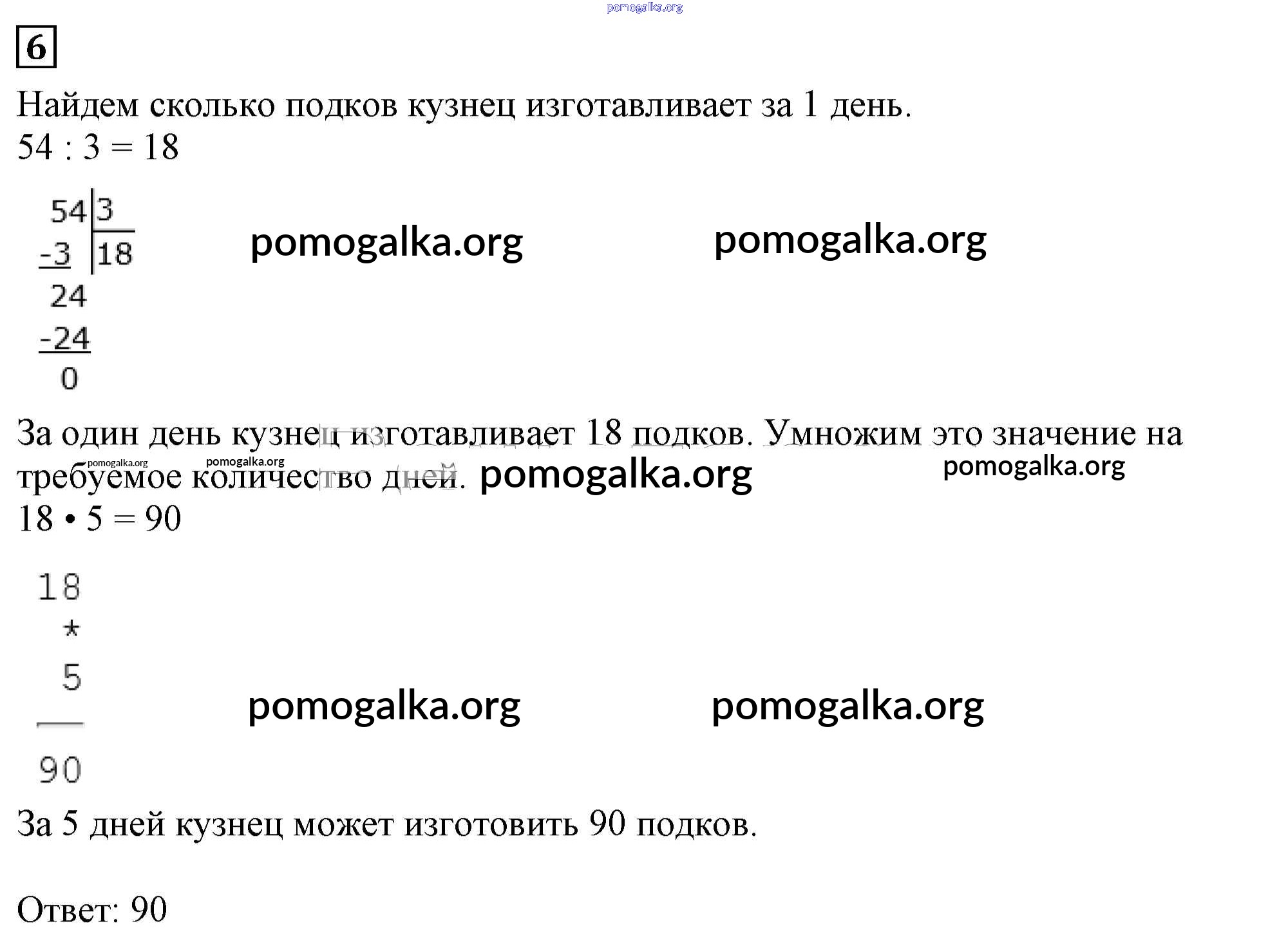 pomogalka.org

6

Найдем сколько подков кузнец изготавливает за 1 день.
54 : 3 = 18

54 | 3
-3 | 18
24
-24
0

pomogalka.org pomogalka.org

За один день кузнец изготавливает 18 подков. Умножим это значение на требуемое количество дней.

pomogalka.org pomogalka.org pomogalka.org pomogalka.org

18 • 5 = 90

18
*
5
90

pomogalka.org pomogalka.org

За 5 дней кузнец может изготовить 90 подков.

Ответ: 90